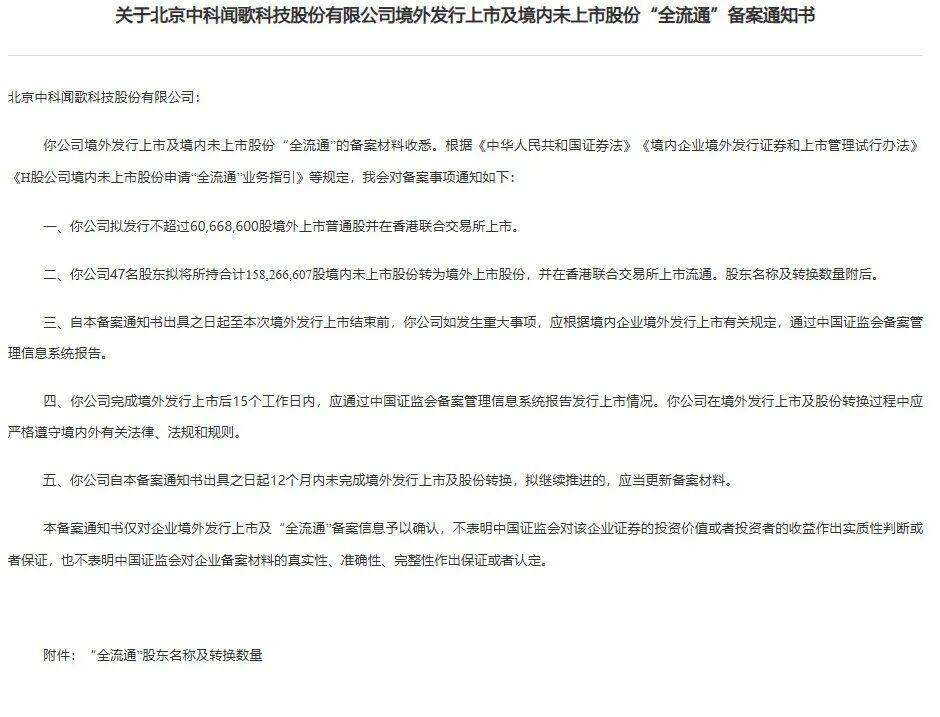 关于北京中科闻歌科技股份有限公司境外发行上市及境内未上市股份“全流通”备案通知书

北京中科闻歌科技股份有限公司：

你公司境外发行上市及境内未上市股份“全流通”的备案材料收悉。根据《中华人民共和国证券法》《境内企业境外发行证券和上市管理试行办法》《H股公司境内未上市股份申请“全流通”业务指引》等规定，我会对备案事项通知如下：

一、你公司拟发行不超过60,668,600股境外上市普通股并在香港联合交易所上市。

二、你公司47名股东拟将所持合计158,266,607股境内未上市股份转为境外上市股份，并在香港联合交易所上市流通。股东名称及转换数量附后。

三、自本备案通知书出具之日起至本次境外发行上市结束前，你公司如发生重大事项，应根据境内企业境外发行上市有关规定，通过中国证监会备案管理信息系统报告。

四、你公司完成境外发行上市后15个工作日内，应通过中国证监会备案管理信息系统报告发行上市情况。你公司在境外发行上市及股份转换过程中应严格遵守境内外有关法律、法规和规则。

五、你公司自本备案通知书出具之日起12个月内未完成境外发行上市及股份转换，拟继续推进的，应当更新备案材料。

本备案通知书仅对企业境外发行上市及“全流通”备案信息予以确认，不表明中国证监会对该企业证券的投资价值或者投资者的收益作出实质性判断或者保证，也不表明中国证监会对企业备案材料的真实性、准确性、完整性作出保证或者认定。

附件：“全流通”股东名称及转换数量